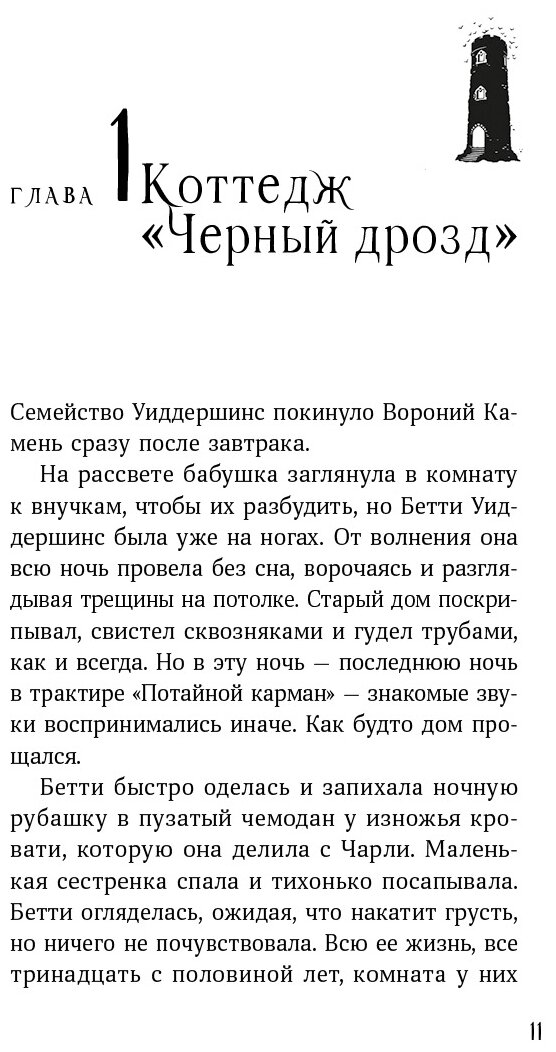 ГЛАВА 1 Коттедж «Черный дрозд»

Семейство Уиддершинс покинуло Вороний Камень сразу после завтрака.

На рассвете бабушка заглянула в комнату к внучкам, чтобы их разбудить, но Бетти Уиддершинс была уже на ногах. От волнения она всю ночь провела без сна, ворочаясь и разглядывая трещины на потолке. Старый дом поскрипывал, свистел сквозняками и гудел трубами, как и всегда. Но в эту ночь — последнюю ночь в трактире «Потайной карман» — знакомые звуки воспринимались иначе. Как будто дом прощался.

Бетти быстро оделась и запихала ночную рубашку в пузатый чемодан у изножья кровати, которую она делила с Чарли. Маленькая сестренка спала и тихонько посапывала. Бетти огляделась, ожидая, что накатит грусть, но ничего не почувствовала. Всю ее жизнь, все тринадцать с половиной лет, комната у них

11